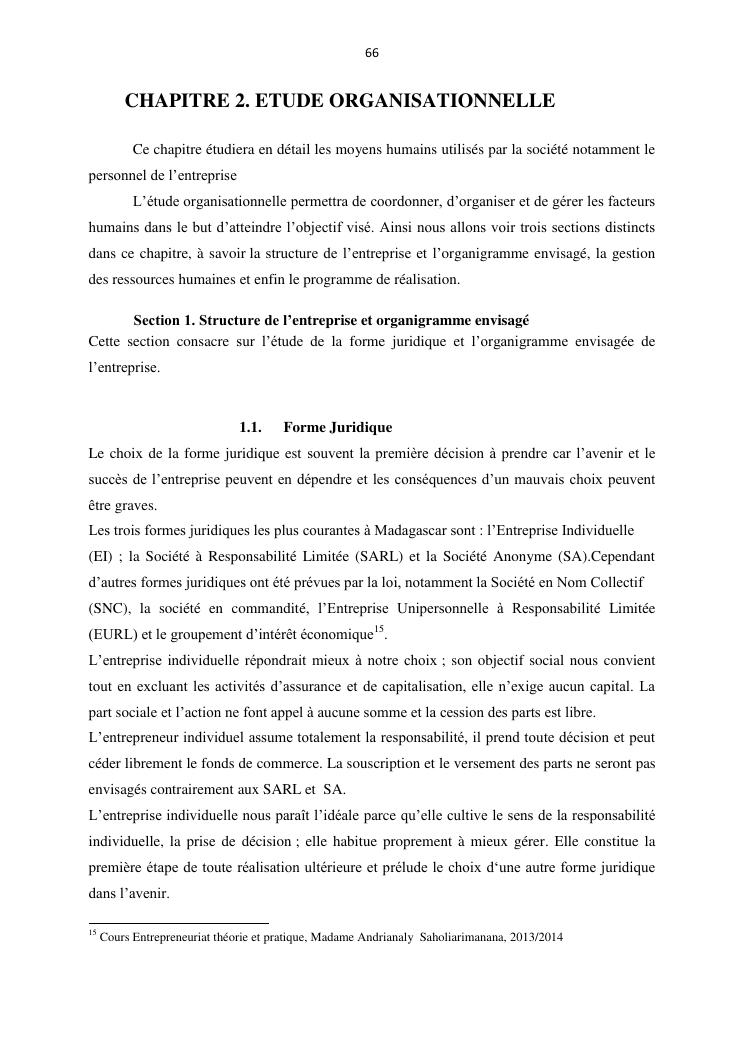 66

CHAPITRE 2. ETUDE ORGANISATIONNELLE

Ce chapitre étudiera en détail les moyens humains utilisés par la société notamment le personnel de l'entreprise

L'étude organisationnelle permettra de coordonner, d'organiser et de gérer les facteurs humains dans le but d'atteindre l'objectif visé. Ainsi nous allons voir trois sections distincts dans ce chapitre, à savoir la structure de l'entreprise et l'organigramme envisagé, la gestion des ressources humaines et enfin le programme de réalisation.

Section 1. Structure de l'entreprise et organigramme envisagé
Cette section consacre sur l'étude de la forme juridique et l'organigramme envisagée de l'entreprise.

1.1. Forme Juridique
Le choix de la forme juridique est souvent la première décision à prendre car l'avenir et le succès de l'entreprise peuvent en dépendre et les conséquences d'un mauvais choix peuvent être graves.
Les trois formes juridiques les plus courantes à Madagascar sont : l'Entreprise Individuelle (EI) ; la Société à Responsabilité Limitée (SARL) et la Société Anonyme (SA).Cependant d'autres formes juridiques ont été prévues par la loi, notamment la Société en Nom Collectif (SNC), la société en commandité, l'Entreprise Unipersonnelle à Responsabilité Limitée (EURL) et le groupement d'intérêt économique$^{15}$.
L'entreprise individuelle répondrait mieux à notre choix ; son objectif social nous convient tout en excluant les activités d'assurance et de capitalisation, elle n'exige aucun capital. La part sociale et l'action ne font appel à aucune somme et la cession des parts est libre.
L'entrepreneur individuel assume totalement la responsabilité, il prend toute décision et peut céder librement le fonds de commerce. La souscription et le versement des parts ne seront pas envisagés contrairement aux SARL et SA.
L'entreprise individuelle nous paraît l'idéale parce qu'elle cultive le sens de la responsabilité individuelle, la prise de décision ; elle habitue proprement à mieux gérer. Elle constitue la première étape de toute réalisation ultérieure et prélude le choix d'une autre forme juridique dans l'avenir.

$^{15}$ Cours Entrepreneuriat théorie et pratique, Madame Andrianaly Saholiarimanana, 2013/2014